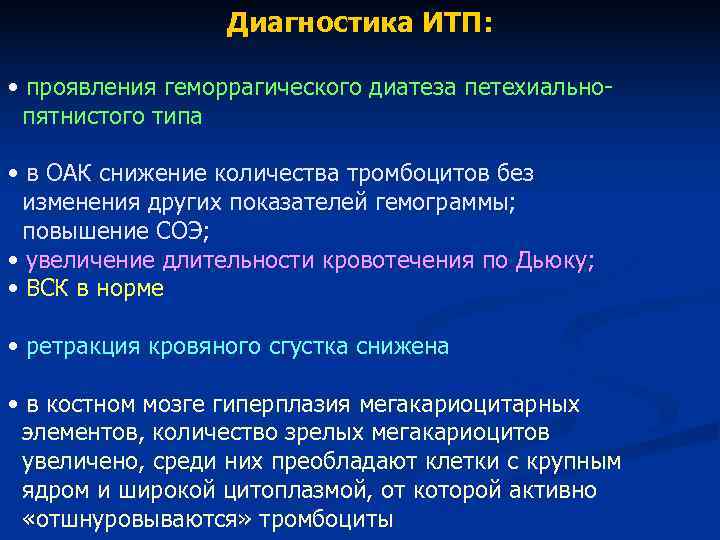 Диагностика ИТП:

• проявления геморрагического диатеза петехиально-пятнистого типа

• в ОАК снижение количества тромбоцитов без изменения других показателей гемограммы; повышение СОЭ;
• увеличение длительности кровотечения по Дьюку;
• ВСК в норме

• ретракция кровяного сгустка снижена

• в костном мозге гиперплазия мегакариоцитарных элементов, количество зрелых мегакариоцитов увеличено, среди них преобладают клетки с крупным ядром и широкой цитоплазмой, от которой активно «отшнуровываются» тромбоциты